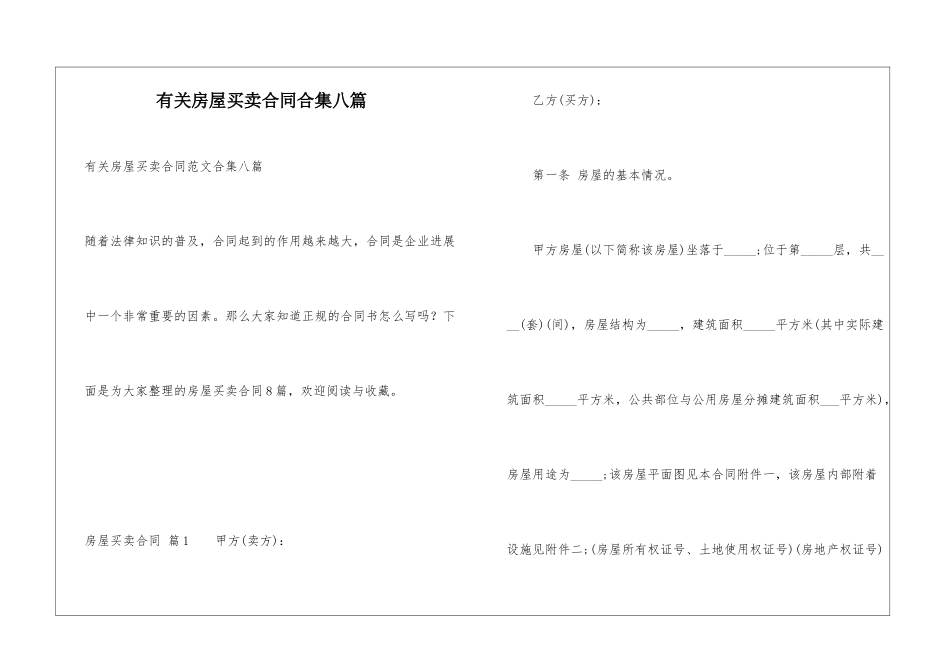 有关房屋买卖合同合集八篇

有关房屋买卖合同范文合集八篇

随着法律知识的普及，合同起到的作用越来越大，合同是企业进展中一个非常重要的因素。那么大家知道正规的合同书怎么写吗？下面是为大家整理的房屋买卖合同8篇，欢迎阅读与收藏。

房屋买卖合同 篇1　　甲方(卖方)：

乙方(买方)：

第一条 房屋的基本情况。

甲方房屋(以下简称该房屋)坐落于_____；位于第_____层，共___(套)(间)，房屋结构为_____，建筑面积_____平方米(其中实际建筑面积_____平方米，公共部位与公用房屋分摊建筑面积___平方米)，房屋用途为_____；该房屋平面图见本合同附件一，该房屋内部附着设施见附件二；(房屋所有权证号、土地使用权证号)(房地产权证号)